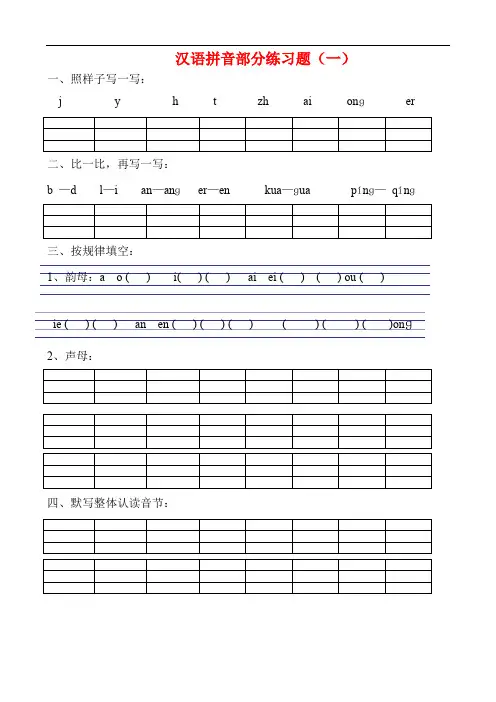 汉语拼音部分练习题（一）

一、照样子写一写：

j y h t zh ai ong er

二、比一比，再写一写：

b —d l—i an—ang er—en kua—gua píng— qíng

三、按规律填空：

1、韵母：a o ( ) i( ) ( ) ai ei ( ) ( ) ou ( )

ie ( ) ( ) an en ( ) ( ) ( ) ( ) ( ) ( )ong

2、声母：

四、默写整体认读音节：